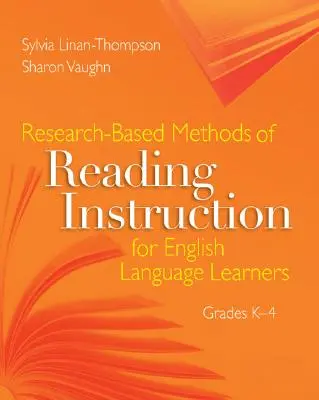 Sylvia Linan-Thompson
Sharon Vaughn

Research-Based Methods of
Reading Instruction
for English Language Learners

Grades K–4